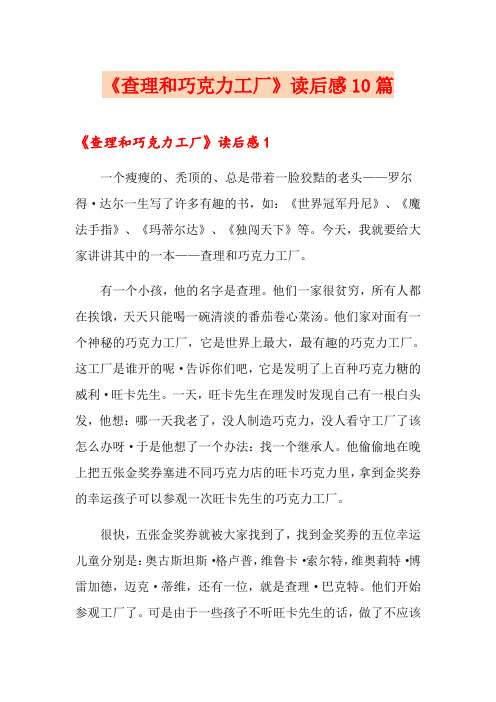 《查理和巧克力工厂》读后感10篇

《查理和巧克力工厂》读后感1

一个瘦瘦的、秃顶的、总是带着一脸狡黠的老头——罗尔得·达尔一生写了许多有趣的书，如：《世界冠军丹尼》、《魔法手指》、《玛蒂尔达》、《独闯天下》等。今天，我就要给大家讲讲其中的一本——查理和巧克力工厂。

有一个小孩，他的名字是查理。他们一家很贫穷，所有人都在挨饿，天天只能喝一碗清淡的番茄卷心菜汤。他们家对面有一个神秘的巧克力工厂，它是世界上最大，最有趣的巧克力工厂。这工厂是谁开的呢·告诉你们吧，它是发明了上百种巧克力糖的威利·旺卡先生。一天，旺卡先生在理发时发现自己有一根白头发，他想：哪一天我老了，没人制造巧克力，没人看守工厂了该怎么办呀·于是他想了一个办法：找一个继承人。他偷偷地在晚上把五张金奖券塞进不同巧克力店的旺卡巧克力里，拿到金奖券的幸运孩子可以参观一次旺卡先生的巧克力工厂。

很快，五张金奖券就被大家找到了，找到金奖券的五位幸运儿童分别是：奥古斯坦斯·格卢普，维鲁卡·索尔特，维奥莉特·博雷加德，迈克·蒂维，还有一位，就是查理·巴克特。他们开始参观工厂了。可是由于一些孩子不听旺卡先生的话，做了不应该